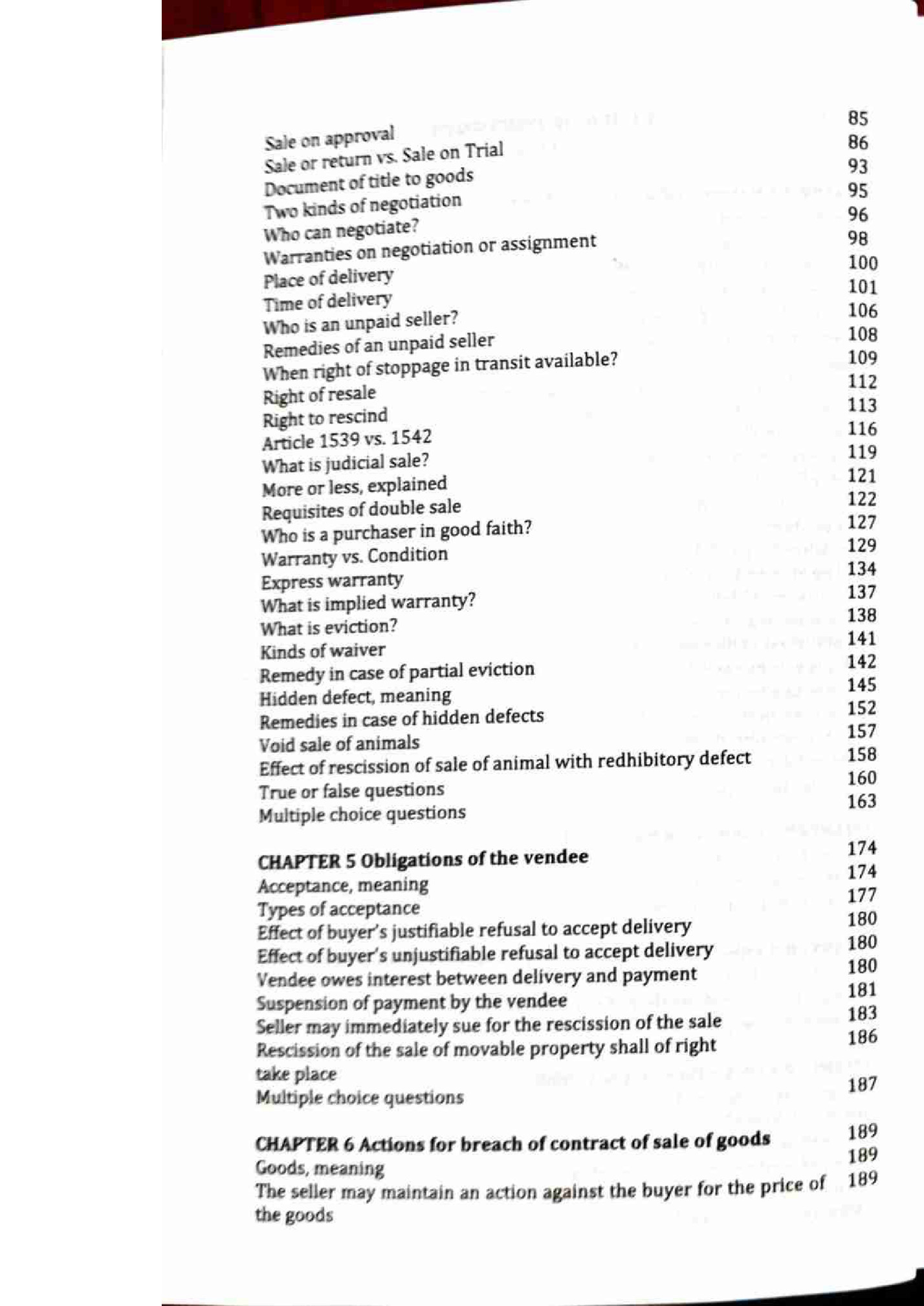 Sale on approval 85
Sale or return vs. Sale on Trial 86
Document of title to goods 93
Two kinds of negotiation 95
Who can negotiate? 96
Warranties on negotiation or assignment 98
Place of delivery 100
Time of delivery 101
Who is an unpaid seller? 106
Remedies of an unpaid seller 108
When right of stoppage in transit available? 109
Right of resale 112
Right to rescind 113
Article 1539 vs. 1542 116
What is judicial sale? 119
More or less, explained 121
Requisites of double sale 122
Who is a purchaser in good faith? 127
Warranty vs. Condition 129
Express warranty 134
What is implied warranty? 137
What is eviction? 138
Kinds of waiver 141
Remedy in case of partial eviction 142
Hidden defect, meaning 145
Remedies in case of hidden defects 152
Void sale of animals 157
Effect of rescission of sale of animal with redhibitory defect 158
True or false questions 160
Multiple choice questions 163

CHAPTER 5 Obligations of the vendee 174
Acceptance, meaning 174
Types of acceptance 177
Effect of buyer's justifiable refusal to accept delivery 180
Effect of buyer's unjustifiable refusal to accept delivery 180
Vendee owes interest between delivery and payment 180
Suspension of payment by the vendee 181
Seller may immediately sue for the rescission of the sale 183
Rescission of the sale of movable property shall of right take place 186
Multiple choice questions 187

CHAPTER 6 Actions for breach of contract of sale of goods 189
Goods, meaning 189
The seller may maintain an action against the buyer for the price of the goods 189